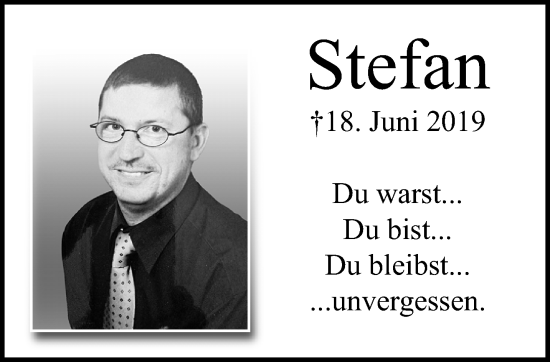 Stefan
†18. Juni 2019

Du warst...
Du bist...
Du bleibst...
...unvergessen.